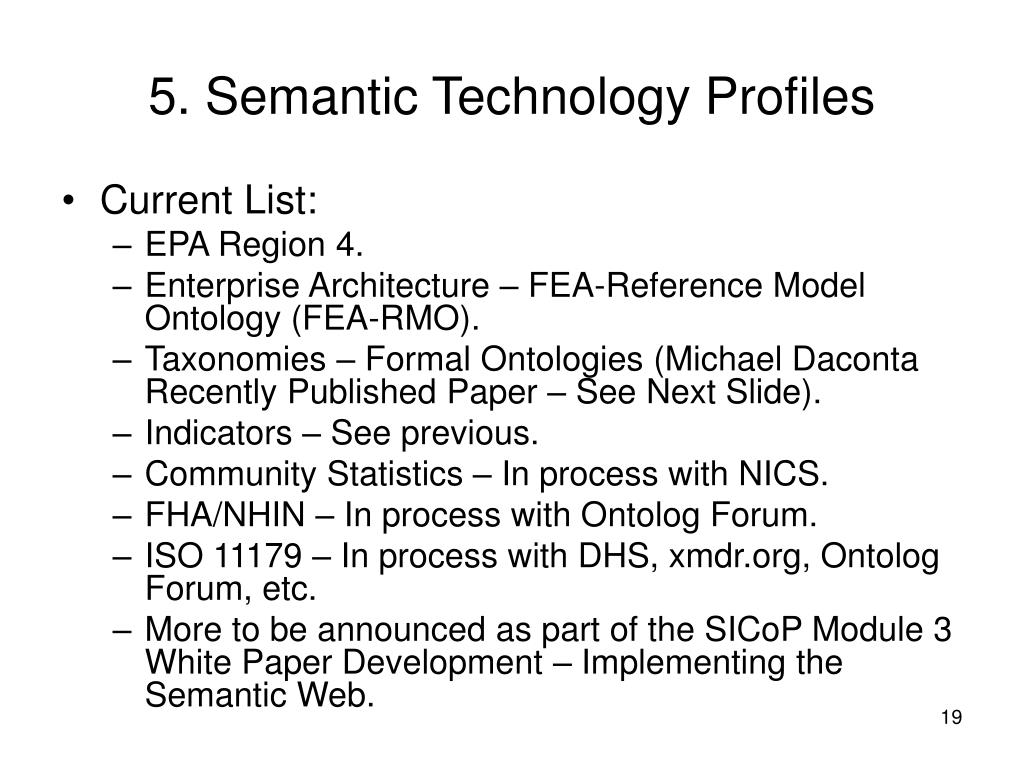 5. Semantic Technology Profiles

• Current List:
– EPA Region 4.
– Enterprise Architecture – FEA-Reference Model Ontology (FEA-RMO).
– Taxonomies – Formal Ontologies (Michael Daconta Recently Published Paper – See Next Slide).
– Indicators – See previous.
– Community Statistics – In process with NICS.
– FHA/NHIN – In process with Ontolog Forum.
– ISO 11179 – In process with DHS, xmdr.org, Ontolog Forum, etc.
– More to be announced as part of the SICoP Module 3 White Paper Development – Implementing the Semantic Web.

19